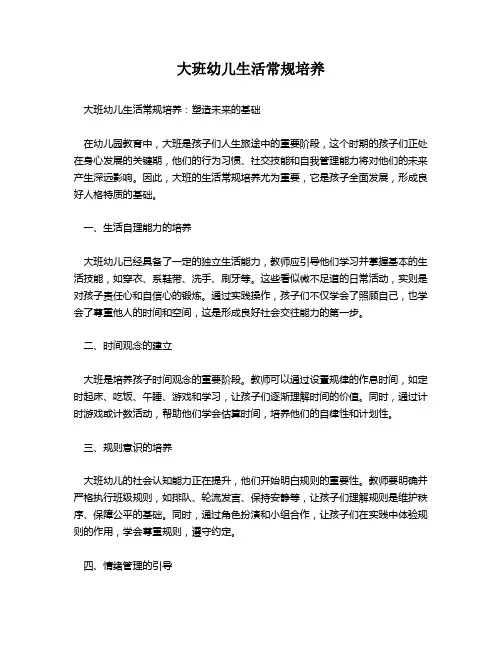 大班幼儿生活常规培养

大班幼儿生活常规培养：塑造未来的基础

在幼儿园教育中，大班是孩子们人生旅途中的重要阶段，这个时期的孩子们正处在身心发展的关键期，他们的行为习惯、社交技能和自我管理能力将对他们的未来产生深远影响。因此，大班的生活常规培养尤为重要，它是孩子全面发展，形成良好人格特质的基础。

一、生活自理能力的培养

大班幼儿已经具备了一定的独立生活能力，教师应引导他们学习并掌握基本的生活技能，如穿衣、系鞋带、洗手、刷牙等。这些看似微不足道的日常活动，实则是对孩子责任心和自信心的锻炼。通过实践操作，孩子们不仅学会了照顾自己，也学会了尊重他人的时间和空间，这是形成良好社会交往能力的第一步。

二、时间观念的建立

大班是培养孩子时间观念的重要阶段。教师可以通过设置规律的作息时间，如定时起床、吃饭、午睡、游戏和学习，让孩子们逐渐理解时间的价值。同时，通过计时游戏或计数活动，帮助他们学会估算时间，培养他们的自律性和计划性。

三、规则意识的培养

大班幼儿的社会认知能力正在提升，他们开始明白规则的重要性。教师要明确并严格执行班级规则，如排队、轮流发言、保持安静等，让孩子们理解规则是维护秩序、保障公平的基础。同时，通过角色扮演和小组合作，让孩子们在实践中体验规则的作用，学会尊重规则，遵守约定。

四、情绪管理的引导